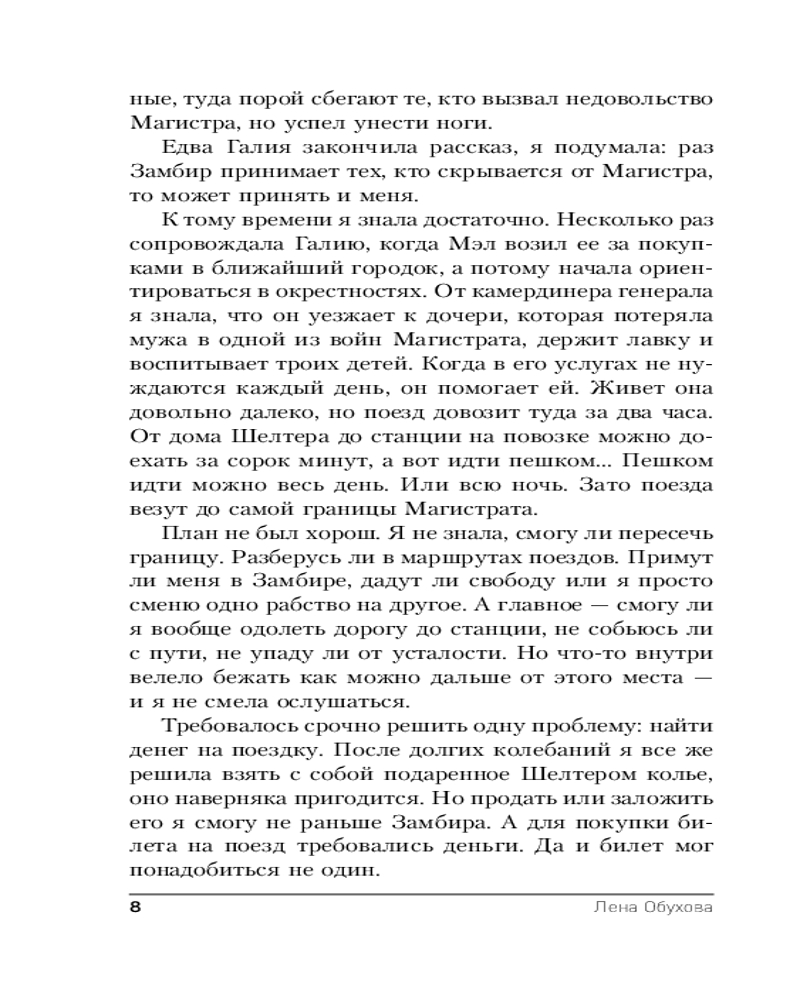 ные, туда порой сбегают те, кто вызвал недовольство Магистра, но успел унести ноги.

Едва Галия закончила рассказ, я подумала: раз Замбир принимает тех, кто скрывается от Магистра, то может принять и меня.

К тому времени я знала достаточно. Несколько раз сопровождала Галию, когда Мэл возил ее за покупками в ближайший городок, а потому начала ориентироваться в окрестностях. От камердинера генерала я знала, что он уезжает к дочери, которая потеряла мужа в одной из войн Магистрата, держит лавку и воспитывает троих детей. Когда в его услугах не нуждаются каждый день, он помогает ей. Живет она довольно далеко, но поезд довозит туда за два часа. От дома Шелтера до станции на повозке можно доехать за сорок минут, а вот идти пешком... Пешком идти можно весь день. Или всю ночь. Зато поезда везут до самой границы Магистрата.

План не был хорош. Я не знала, смогу ли пересечь границу. Разберусь ли в маршрутах поездов. Примут ли меня в Замбире, дадут ли свободу или я просто сменю одно рабство на другое. А главное — смогу ли я вообще одолеть дорогу до станции, не собьюсь ли с пути, не упаду ли от усталости. Но что-то внутри велело бежать как можно дальше от этого места — и я не смела ослушаться.

Требовалось срочно решить одну проблему: найти денег на поездку. После долгих колебаний я все же решила взять с собой подаренное Шелтером колье, оно наверняка пригодится. Но продать или заложить его я смогу не раньше Замбира. А для покупки билета на поезд требовались деньги. Да и билет мог понадобиться не один.

8 Лена Обухова